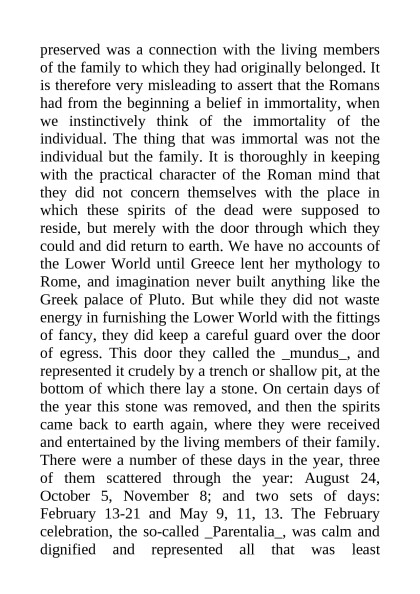 preserved was a connection with the living members of the family to which they had originally belonged. It is therefore very misleading to assert that the Romans had from the beginning a belief in immortality, when we instinctively think of the immortality of the individual. The thing that was immortal was not the individual but the family. It is thoroughly in keeping with the practical character of the Roman mind that they did not concern themselves with the place in which these spirits of the dead were supposed to reside, but merely with the door through which they could and did return to earth. We have no accounts of the Lower World until Greece lent her mythology to Rome, and imagination never built anything like the Greek palace of Pluto. But while they did not waste energy in furnishing the Lower World with the fittings of fancy, they did keep a careful guard over the door of egress. This door they called the _mundus_, and represented it crudely by a trench or shallow pit, at the bottom of which there lay a stone. On certain days of the year this stone was removed, and then the spirits came back to earth again, where they were received and entertained by the living members of their family. There were a number of these days in the year, three of them scattered through the year: August 24, October 5, November 8; and two sets of days: February 13-21 and May 9, 11, 13. The February celebration, the so-called _Parentalia_, was calm and dignified and represented all that was least